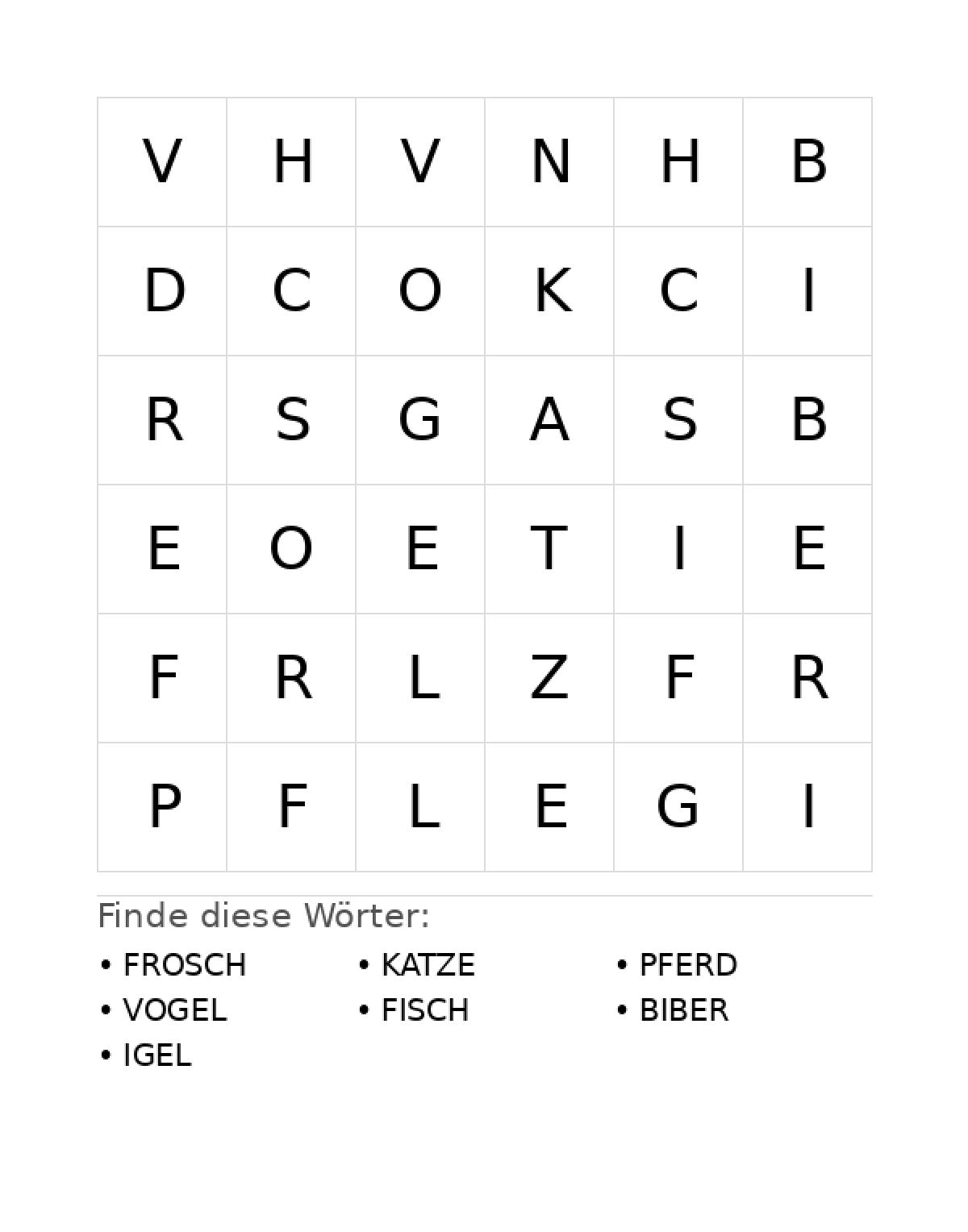 | V | H | V | N | H | B |
|---|---|---|---|---|---|
| D | C | O | K | C | I |
| R | S | G | A | S | B |
| E | O | E | T | I | E |
| F | R | L | Z | F | R |
| P | F | L | E | G | I |

Finde diese Wörter:

• FROSCH
• VOGEL
• IGEL

• KATZE
• FISCH

• PFERD
• BIBER